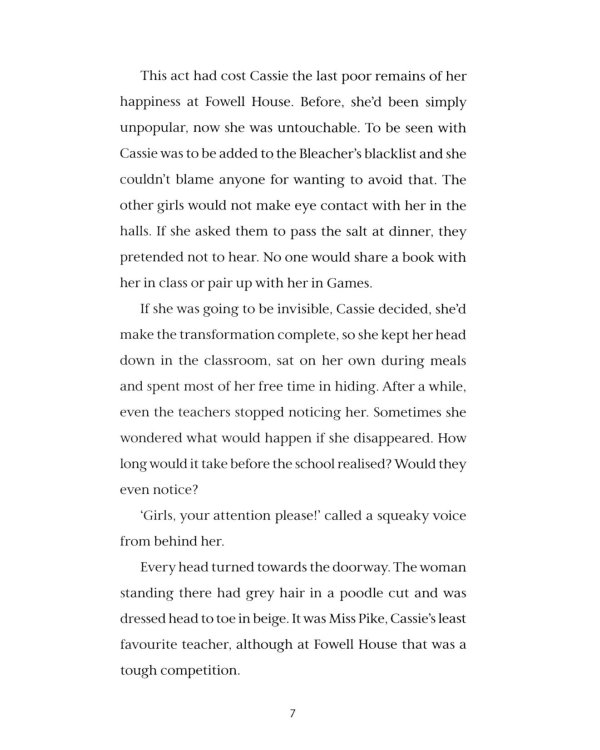 This act had cost Cassie the last poor remains of her happiness at Fowell House. Before, she'd been simply unpopular, now she was untouchable. To be seen with Cassie was to be added to the Bleacher's blacklist and she couldn't blame anyone for wanting to avoid that. The other girls would not make eye contact with her in the halls. If she asked them to pass the salt at dinner, they pretended not to hear. No one would share a book with her in class or pair up with her in Games.

If she was going to be invisible, Cassie decided, she'd make the transformation complete, so she kept her head down in the classroom, sat on her own during meals and spent most of her free time in hiding. After a while, even the teachers stopped noticing her. Sometimes she wondered what would happen if she disappeared. How long would it take before the school realised? Would they even notice?

'Girls, your attention please!' called a squeaky voice from behind her.

Every head turned towards the doorway. The woman standing there had grey hair in a poodle cut and was dressed head to toe in beige. It was Miss Pike, Cassie's least favourite teacher, although at Fowell House that was a tough competition.

7